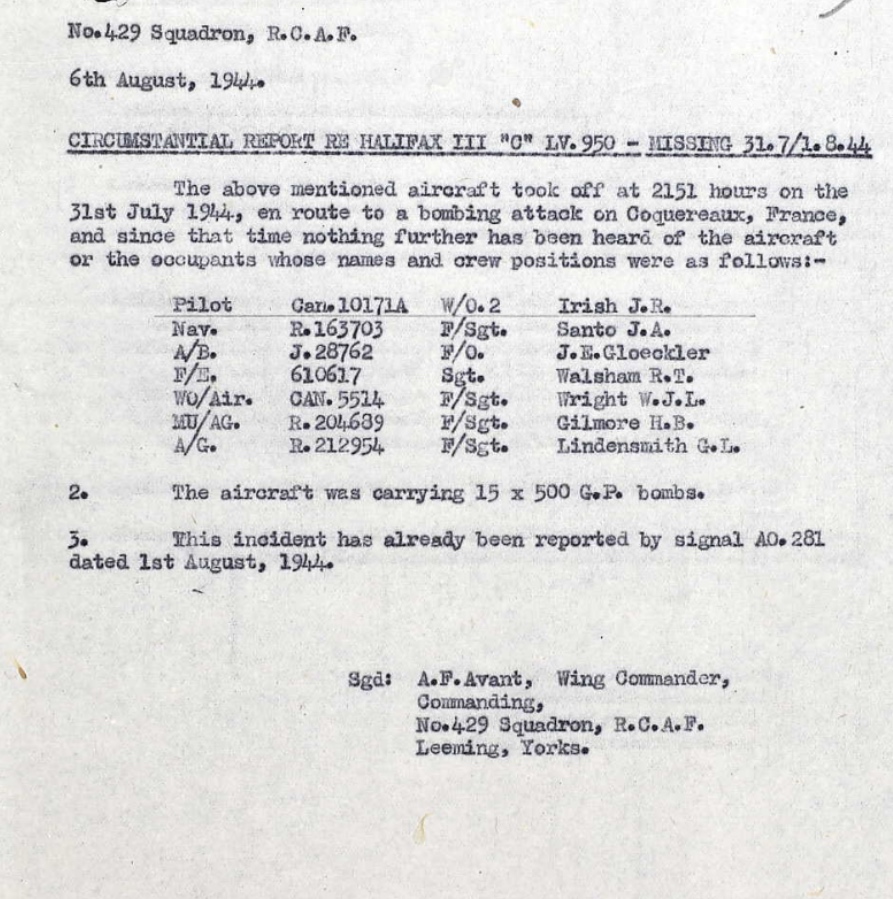 No.429 Squadron, R.C.A.F.

6th August, 1944.

CIRCUMSTANTIAL REPORT RE HALIFAX III "C" LV.950 - MISSING 31.7/1.8.44

The above mentioned aircraft took off at 2151 hours on the 31st July 1944, en route to a bombing attack on Coquereaux, France, and since that time nothing further has been heard of the aircraft or the occupants whose names and crew positions were as follows:-

| Pilot | Can.10171A | W/O.2 | Irish J.R. |
|---|---|---|---|
| Nav. | R.163703 | F/Sgt. | Santo J.A. |
| A/B. | J.28762 | F/O. | J.E.Gloeckler |
| F/E. | 610617 | Sgt. | Walsham R.T. |
| WO/Air. | CAN.5514 | F/Sgt. | Wright W.J.L. |
| MU/AG. | R.204689 | F/Sgt. | Gilmore H.B. |
| A/G. | R.212954 | F/Sgt. | Lindensmith G.L. |

2. The aircraft was carrying 15 x 500 G.P. bombs.

3. This incident has already been reported by signal AO.281 dated 1st August, 1944.

Sgd: A.F.Avant, Wing Commander, Commanding, No.429 Squadron, R.C.A.F. Leeming, Yorks.